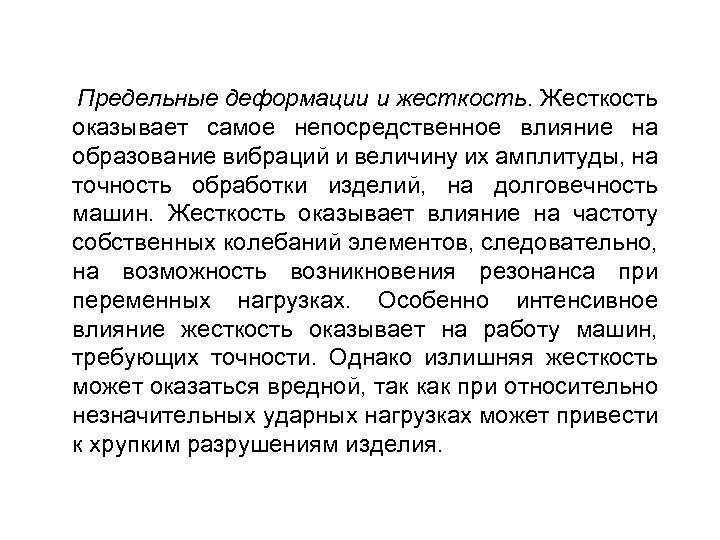 Предельные деформации и жесткость. Жесткость оказывает самое непосредственное влияние на образование вибраций и величину их амплитуды, на точность обработки изделий, на долговечность машин. Жесткость оказывает влияние на частоту собственных колебаний элементов, следовательно, на возможность возникновения резонанса при переменных нагрузках. Особенно интенсивное влияние жесткость оказывает на работу машин, требующих точности. Однако излишняя жесткость может оказаться вредной, так как при относительно незначительных ударных нагрузках может привести к хрупким разрушениям изделия.